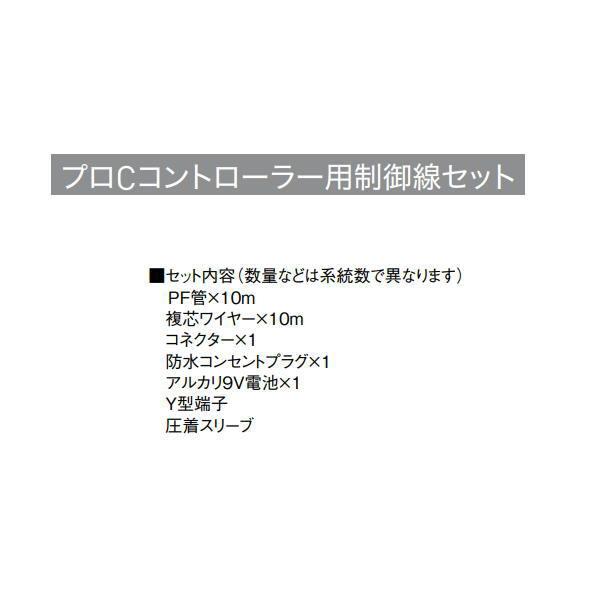 プロCコントローラー用制御線セット

■セット内容（数量などは系統数で異なります）
PF管×10m
複芯ワイヤー×10m
コネクター×1
防水コンセントプラグ×1
アルカリ9V電池×1
Y型端子
圧着スリーブ